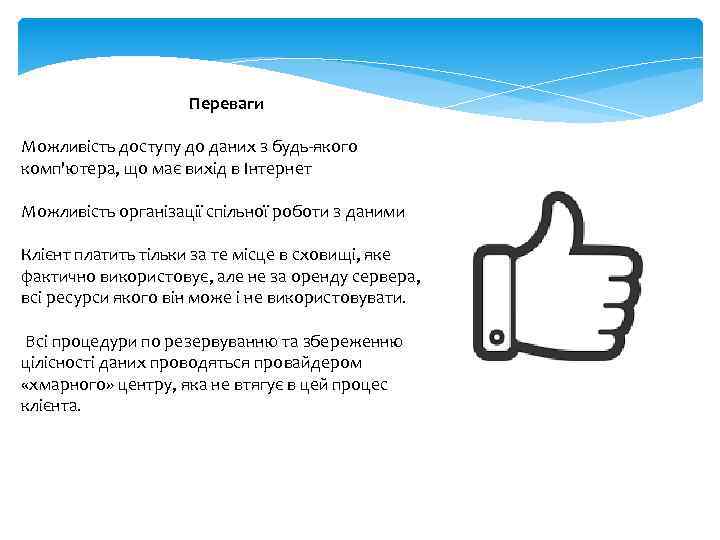 Переваги

Можливість доступу до даних з будь-якого комп'ютера, що має вихід в Інтернет

Можливість організації спільної роботи з даними

Клієнт платить тільки за те місце в сховищі, яке фактично використовує, але не за оренду сервера, всі ресурси якого він може і не використовувати.

Всі процедури по резервуванню та збереженню цілісності даних проводяться провайдером «хмарного» центру, яка не втягує в цей процес клієнта.